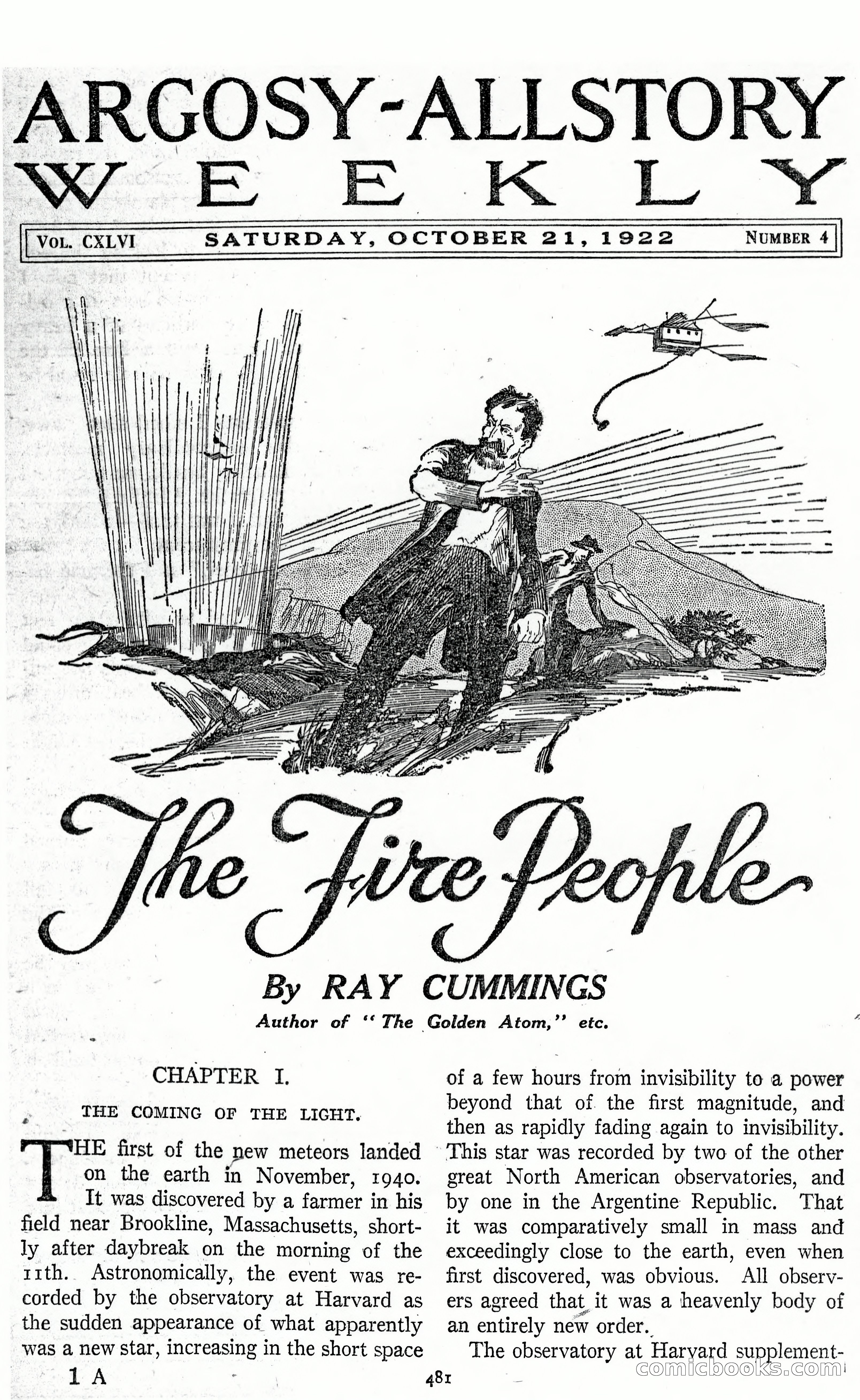 ARGOSY-ALLSTORY WEEKLY

VOL. CXLVI SATURDAY, OCTOBER 21, 1922 NUMBER 4

The Fire People

By RAY CUMMINGS

Author of "The Golden Atom," etc.

CHAPTER I.

THE COMING OF THE LIGHT.

THE first of the new meteors landed on the earth in November, 1940. It was discovered by a farmer in his field near Brookline, Massachusetts, shortly after daybreak on the morning of the 11th. Astronomically, the event was recorded by the observatory at Harvard as the sudden appearance of what apparently was a new star, increasing in the short space of a few hours from invisibility to a power beyond that of the first magnitude, and then as rapidly fading again to invisibility. This star was recorded by two of the other great North American observatories, and by one in the Argentine Republic. That it was comparatively small in mass and exceedingly close to the earth, even when first discovered, was obvious. All observers agreed that it was a heavenly body of an entirely new order.

The observatory at Harvard supplement-

1 A

481

comicbooks.com